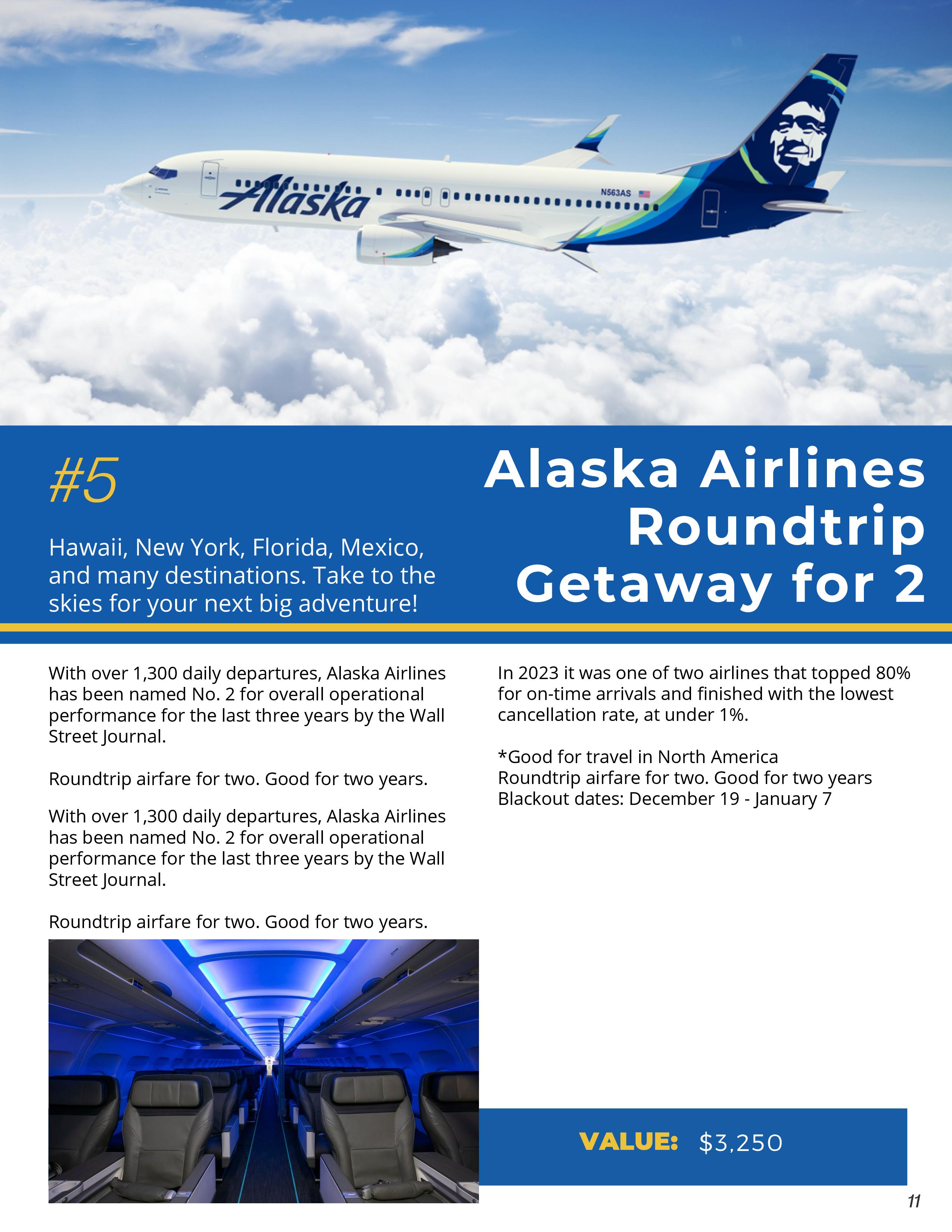 Alaska

N563AS

#5

Hawaii, New York, Florida, Mexico, and many destinations. Take to the skies for your next big adventure!

Alaska Airlines Roundtrip Getaway for 2

With over 1,300 daily departures, Alaska Airlines has been named No. 2 for overall operational performance for the last three years by the Wall Street Journal.

Roundtrip airfare for two. Good for two years.

With over 1,300 daily departures, Alaska Airlines has been named No. 2 for overall operational performance for the last three years by the Wall Street Journal.

Roundtrip airfare for two. Good for two years.

In 2023 it was one of two airlines that topped 80% for on-time arrivals and finished with the lowest cancellation rate, at under 1%.

*Good for travel in North America
Roundtrip airfare for two. Good for two years
Blackout dates: December 19 - January 7

VALUE: $3,250

11